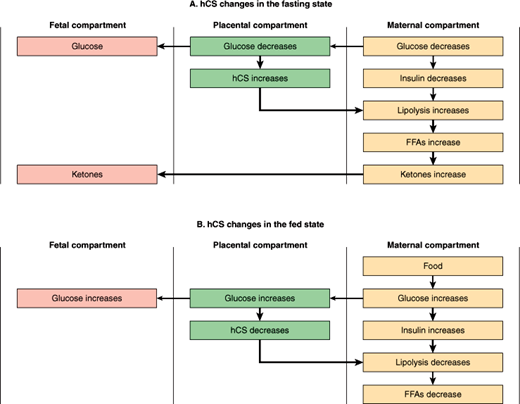 A. hCS changes in the fasting state

Fetal compartment

Glucose

Ketones

Placental compartment

Glucose decreases

hCS increases

Maternal compartment

Glucose decreases

Insulin decreases

Lipolysis increases

FFAs increase

Ketones increase

B. hCS changes in the fed state

Fetal compartment

Glucose increases

Placental compartment

Glucose increases

hCS decreases

Maternal compartment

Food

Glucose increases

Insulin increases

Lipolysis decreases

FFAs decrease